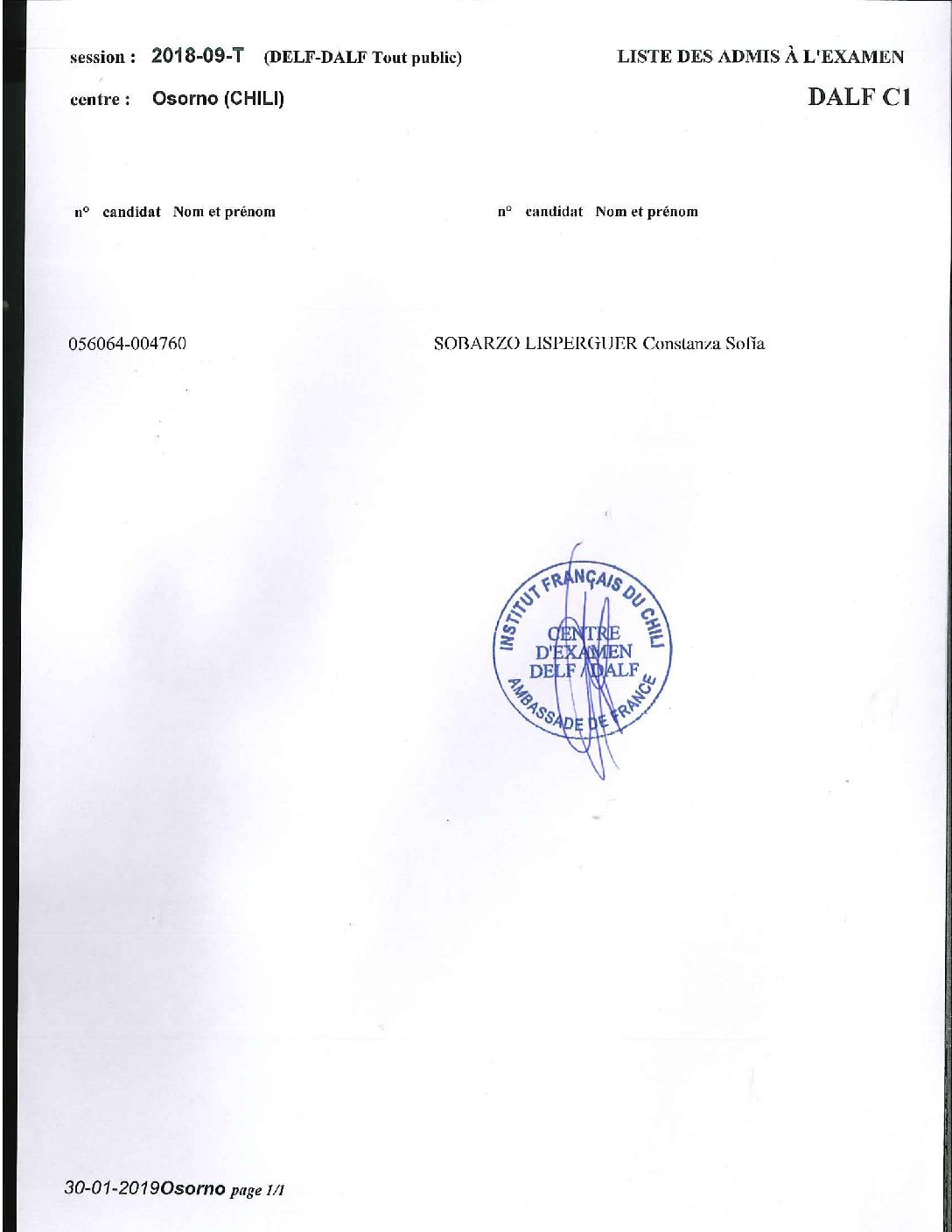 session : 2018-09-T (DELF-DALF Tout public)

LISTE DES ADMIS À L'EXAMEN

centre : Osorno (CHILI)

DALF C1

n° candidat Nom et prénom

n° candidat Nom et prénom

056064-004760

SOBARZO LISPERGUER Constanza Sofía

INSTITUT FRANÇAIS DU CHILI
CENTRE D'EXAMEN DELF / DALF
AMBASSADE DE FRANCE

30-01-2019Osorno page 1/1